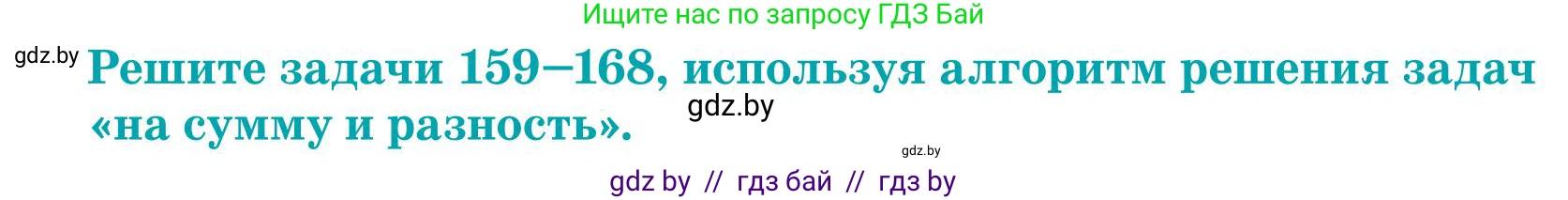 Ищите нас по запросу ГДЗ Бай

gdz.by

Решите задачи 159–168, используя алгоритм решения задач «на сумму и разность».

gdz.by

gdz.by

gdz by // гдз бай // гдз by